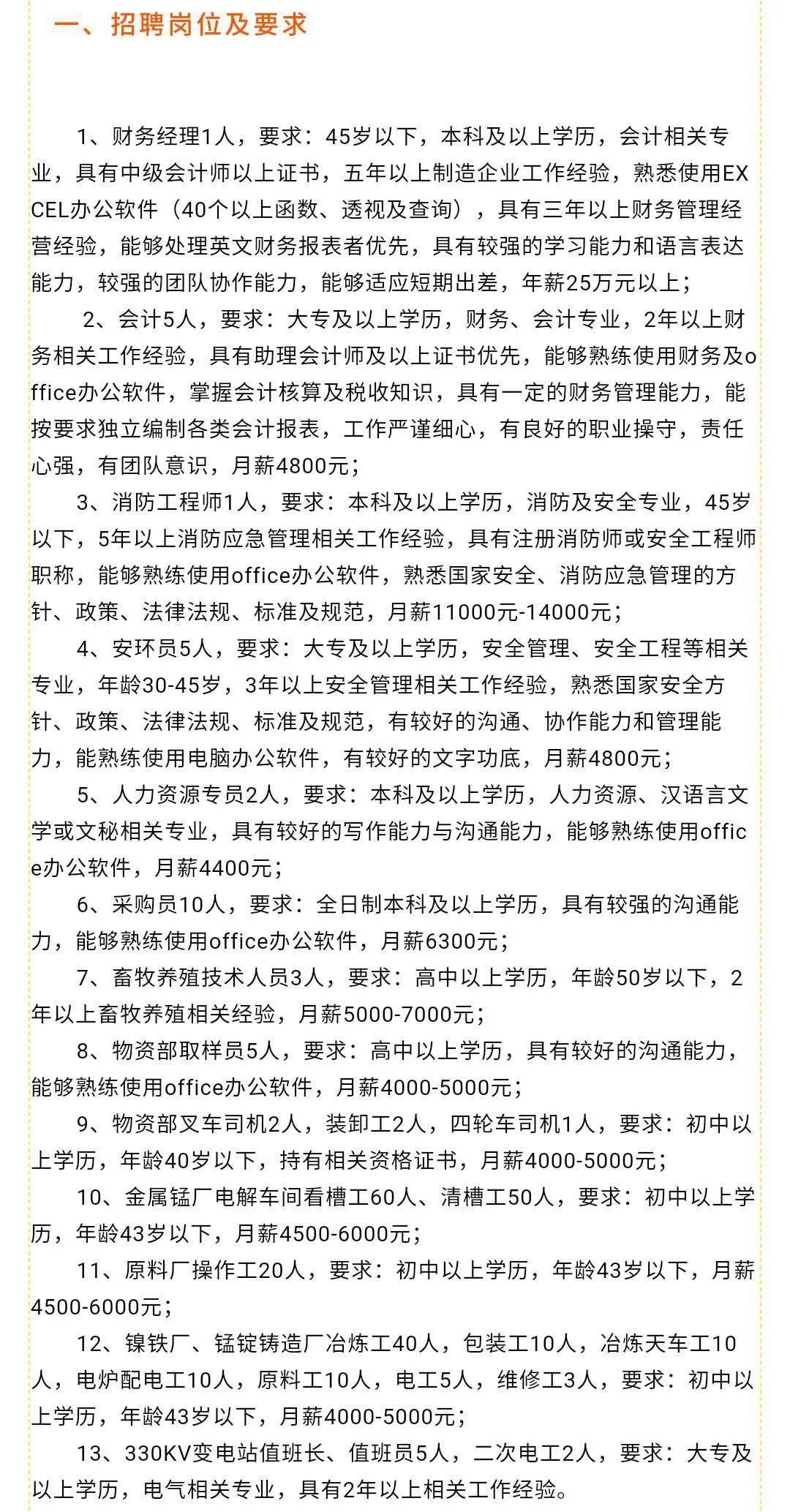 一、招聘岗位及要求

1、财务经理1人，要求：45岁以下，本科及以上学历，会计相关专业，具有中级会计师以上证书，五年以上制造企业工作经验，熟悉使用EXCEL办公软件（40个以上函数、透视及查询），具有三年以上财务管理经营经验，能够处理英文财务报表者优先，具有较强的学习能力和语言表达能力，较强的团队协作能力，能够适应短期出差，年薪25万元以上；

2、会计5人，要求：大专及以上学历，财务、会计专业，2年以上财务相关工作经验，具有助理会计师及以上证书优先，能够熟练使用财务及office办公软件，掌握会计核算及税收知识，具有一定的财务管理能力，能按要求独立编制各类会计报表，工作严谨细心，有良好的职业操守，责任心强，有团队意识，月薪4800元；

3、消防工程师1人，要求：本科及以上学历，消防及安全专业，45岁以下，5年以上消防应急管理相关工作经验，具有注册消防师或安全工程师职称，能够熟练使用office办公软件，熟悉国家安全、消防应急管理的方针、政策、法律法规、标准及规范，月薪11000元-14000元；

4、安环员5人，要求：大专及以上学历，安全管理、安全工程等相关专业，年龄30-45岁，3年以上安全管理相关工作经验，熟悉国家安全方针、政策、法律法规、标准及规范，有较好的沟通、协作能力和管理能力，能熟练使用电脑办公软件，有较好的文字功底，月薪4800元；

5、人力资源专员2人，要求：本科及以上学历，人力资源、汉语言文学或文秘相关专业，具有较好的写作能力与沟通能力，能够熟练使用office办公软件，月薪4400元；

6、采购员10人，要求：全日制本科及以上学历，具有较强的沟通能力，能够熟练使用office办公软件，月薪6300元；

7、畜牧养殖技术人员3人，要求：高中以上学历，年龄50岁以下，2年以上畜牧养殖相关经验，月薪5000-7000元；

8、物资部取样员5人，要求：高中以上学历，具有较好的沟通能力，能够熟练使用office办公软件，月薪4000-5000元；

9、物资部叉车司机2人，装卸工2人，四轮车司机1人，要求：初中以上学历，年龄40岁以下，持有相关资格证书，月薪4000-5000元；

10、金属锰厂电解车间看槽工60人、清槽工50人，要求：初中以上学历，年龄43岁以下，月薪4500-6000元；

11、原料厂操作工20人，要求：初中以上学历，年龄43岁以下，月薪4500-6000元；

12、镍铁厂、锰锭铸造厂冶炼工40人，包装工10人，冶炼天车工10人，电炉配电工10人，原料工10人，电工5人，维修工3人，要求：初中以上学历，年龄43岁以下，月薪4000-5000元；

13、330KV变电站值班长、值班员5人，二次电工2人，要求：大专及以上学历，电气相关专业，具有2年以上相关工作经验。